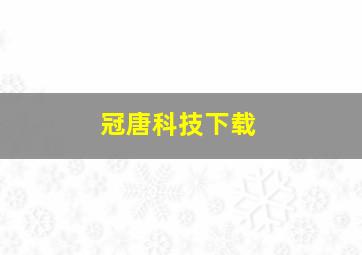 冠唐科技下载